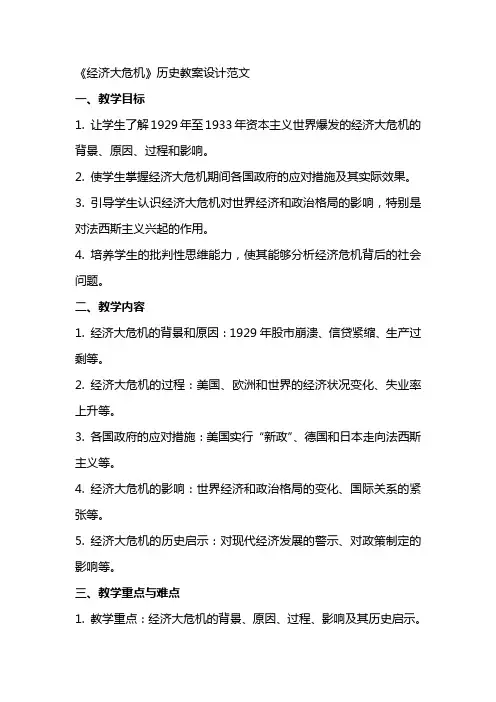 《经济大危机》历史教案设计范文

一、教学目标

1. 让学生了解 1929 年至 1933 年资本主义世界爆发的经济大危机的背景、原因、过程和影响。

2. 使学生掌握经济大危机期间各国政府的应对措施及其实际效果。

3. 引导学生认识经济大危机对世界经济和政治格局的影响，特别是对法西斯主义兴起的作用。

4. 培养学生的批判性思维能力，使其能够分析经济危机背后的社会问题。

二、教学内容

1. 经济大危机的背景和原因：1929 年股市崩溃、信贷紧缩、生产过剩等。

2. 经济大危机的过程：美国、欧洲和世界的经济状况变化、失业率上升等。

3. 各国政府的应对措施：美国实行“新政”、德国和日本走向法西斯主义等。

4. 经济大危机的影响：世界经济和政治格局的变化、国际关系的紧张等。

5. 经济大危机的历史启示：对现代经济发展的警示、对政策制定的影响等。

三、教学重点与难点

1. 教学重点：经济大危机的背景、原因、过程、影响及其历史启示。